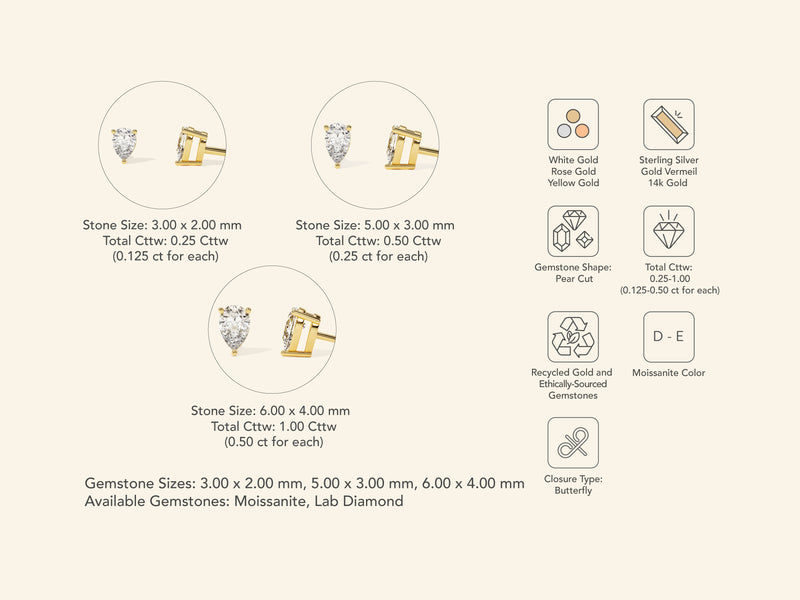 Stone Size: 3.00 x 2.00 mm
Total Cttw: 0.25 Cttw
(0.125 ct for each)

Stone Size: 5.00 x 3.00 mm
Total Cttw: 0.50 Cttw
(0.25 ct for each)

Stone Size: 6.00 x 4.00 mm
Total Cttw: 1.00 Cttw
(0.50 ct for each)

Gemstone Sizes: 3.00 x 2.00 mm, 5.00 x 3.00 mm, 6.00 x 4.00 mm
Available Gemstones: Moissanite, Lab Diamond

White Gold
Rose Gold
Yellow Gold

Sterling Silver
Gold Vermeil
14k Gold

Gemstone Shape:
Pear Cut

Total Cttw:
0.25-1.00
(0.125-0.50 ct for each)

Recycled Gold and
Ethically-Sourced
Gemstones

D - E

Moissanite Color

Closure Type:
Butterfly